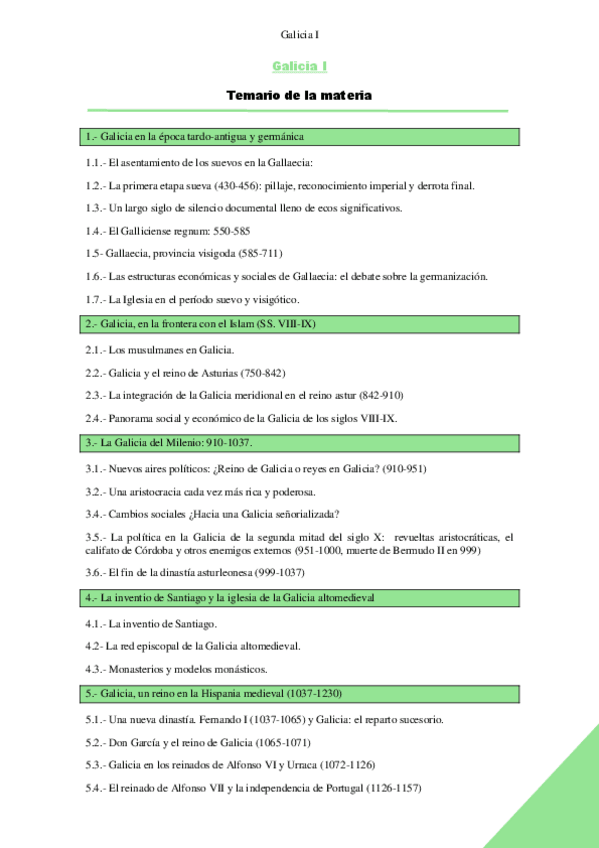 Galicia I

Galicia I

Temario de la materia

1.- Galicia en la época tardo-antigua y germánica

1.1.- El asentamiento de los suevos en la Gallaecia:

1.2.- La primera etapa sueva (430-456): pillaje, reconocimiento imperial y derrota final.

1.3.- Un largo siglo de silencio documental lleno de ecos significativos.

1.4.- El Galliciense regnum: 550-585

1.5- Gallaecia, provincia visigoda (585-711)

1.6.- Las estructuras económicas y sociales de Gallaecia: el debate sobre la germanización.

1.7.- La Iglesia en el período suevo y visigótico.

2.- Galicia, en la frontera con el Islam (SS. VIII-IX)

2.1.- Los musulmanes en Galicia.

2.2.- Galicia y el reino de Asturias (750-842)

2.3.- La integración de la Galicia meridional en el reino astur (842-910)

2.4.- Panorama social y económico de la Galicia de los siglos VIII-IX.

3.- La Galicia del Milenio: 910-1037.

3.1.- Nuevos aires políticos: ¿Reino de Galicia o reyes en Galicia? (910-951)

3.2.- Una aristocracia cada vez más rica y poderosa.

3.4.- Cambios sociales ¿Hacia una Galicia señorializada?

3.5.- La política en la Galicia de la segunda mitad del siglo X: revueltas aristocráticas, el califato de Córdoba y otros enemigos externos (951-1000, muerte de Bermudo II en 999)

3.6.- El fin de la dinastía asturleonesa (999-1037)

4.- La inventio de Santiago y la iglesia de la Galicia altomedieval

4.1.- La inventio de Santiago.

4.2- La red episcopal de la Galicia altomedieval.

4.3.- Monasterios y modelos monásticos.

5.- Galicia, un reino en la Hispania medieval (1037-1230)

5.1.- Una nueva dinastía. Fernando I (1037-1065) y Galicia: el reparto sucesorio.

5.2.- Don García y el reino de Galicia (1065-1071)

5.3.- Galicia en los reinados de Alfonso VI y Urraca (1072-1126)

5.4.- El reinado de Alfonso VII y la independencia de Portugal (1126-1157)